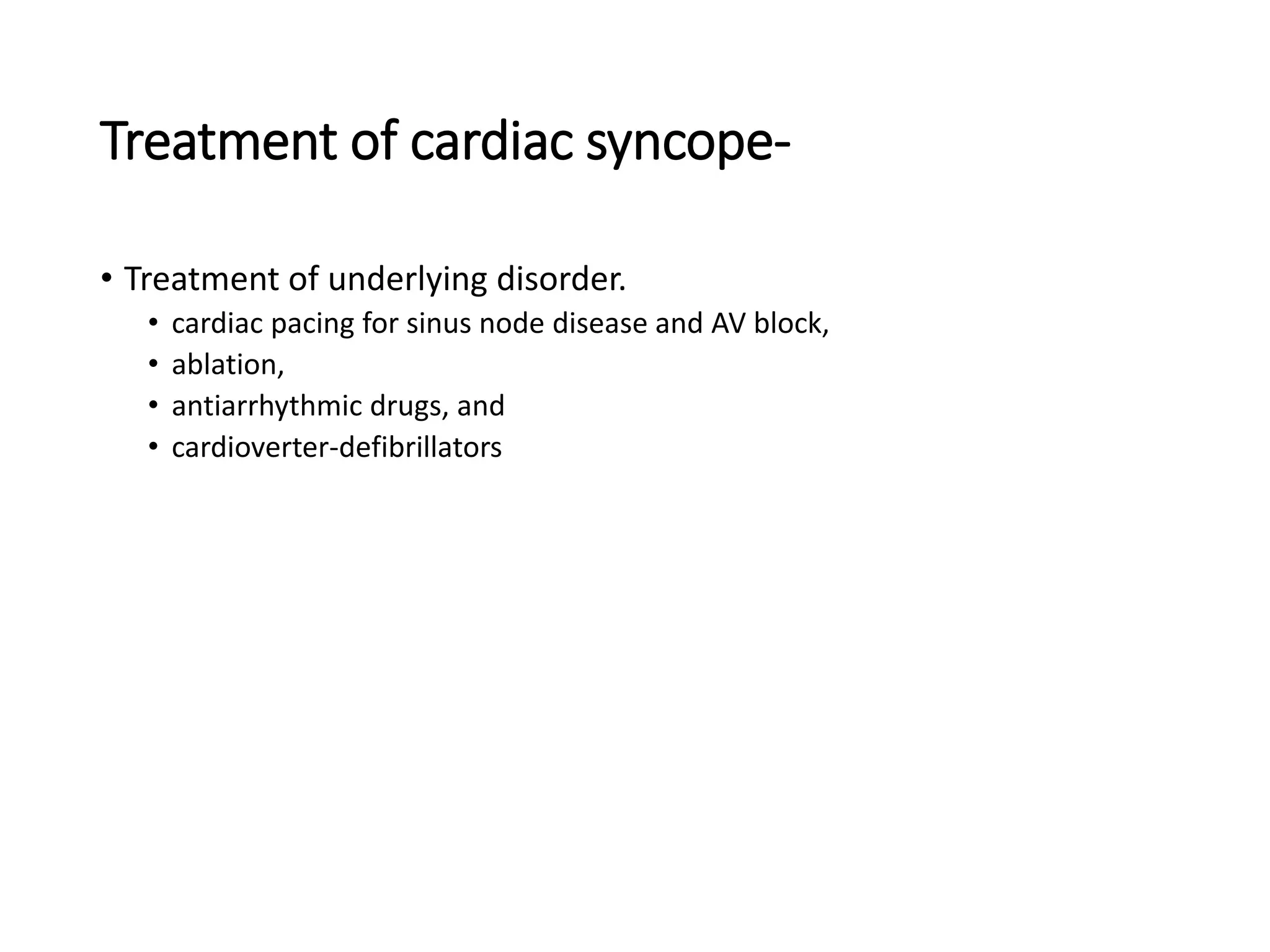 Treatment of cardiac syncope-

• Treatment of underlying disorder.
  • cardiac pacing for sinus node disease and AV block,
  • ablation,
  • antiarrhythmic drugs, and
  • cardioverter-defibrillators